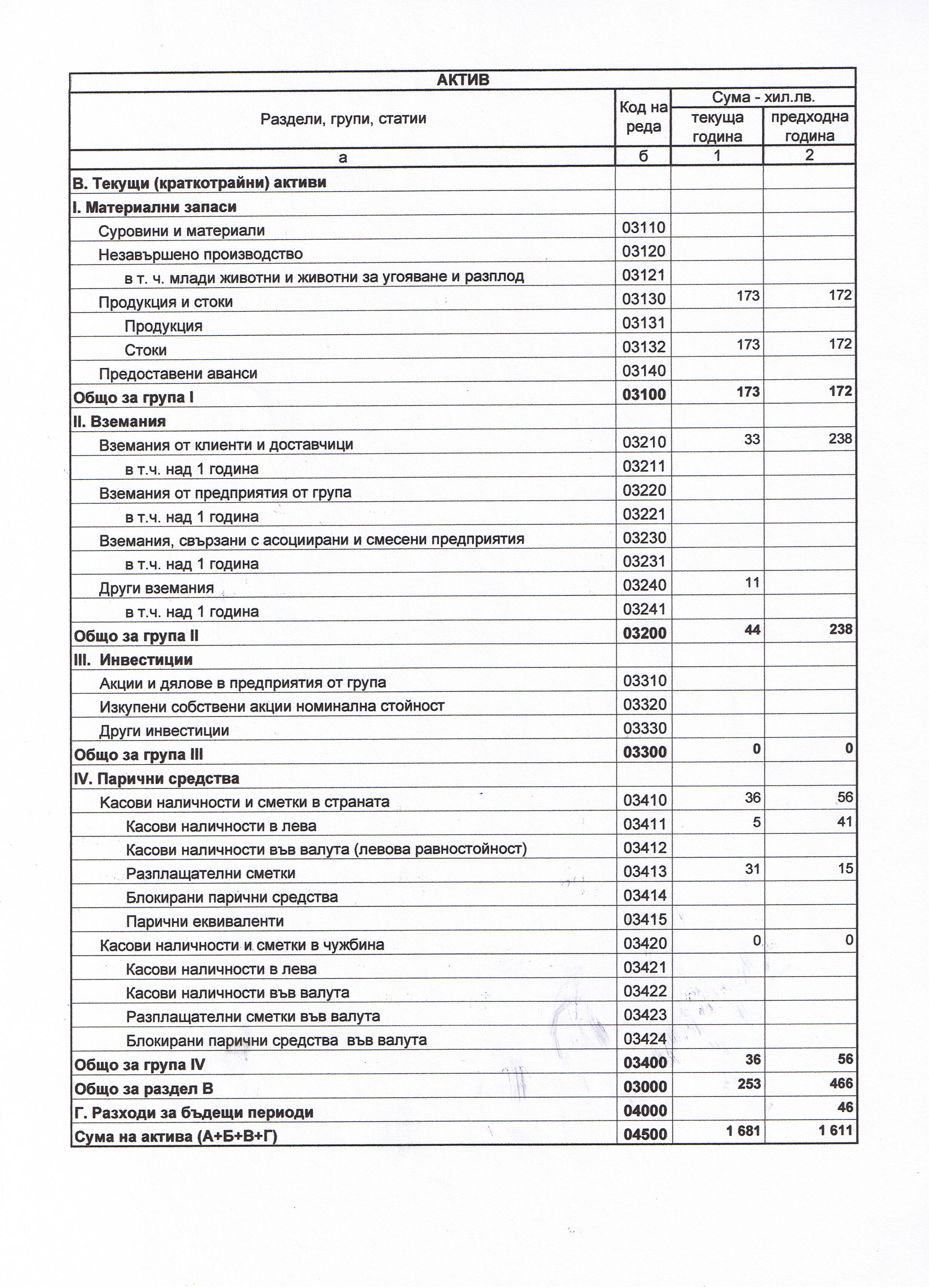 | АКТИВ | | | |
|---|---|---|---|
| Раздели, групи, статии | Код на реда | Сума - хил.лв. | |
| | | текуща година | предходна година |
| а | б | 1 | 2 |
| В. Текущи (краткотрайни) активи | | | |
| I. Материални запаси | | | |
| Суровини и материали | 03110 | | |
| Незавършено производство | 03120 | | |
| в т. ч. млади животни и животни за угояване и разплод | 03121 | | |
| Продукция и стоки | 03130 | 173 | 172 |
| Продукция | 03131 | | |
| Стоки | 03132 | 173 | 172 |
| Предоставени аванси | 03140 | | |
| Общо за група I | 03100 | 173 | 172 |
| II. Вземания | | | |
| Вземания от клиенти и доставчици | 03210 | 33 | 238 |
| в т.ч. над 1 година | 03211 | | |
| Вземания от предприятия от група | 03220 | | |
| в т.ч. над 1 година | 03221 | | |
| Вземания, свързани с асоциирани и смесени предприятия | 03230 | | |
| в т.ч. над 1 година | 03231 | | |
| Други вземания | 03240 | 11 | |
| в т.ч. над 1 година | 03241 | | |
| Общо за група II | 03200 | 44 | 238 |
| III. Инвестиции | | | |
| Акции и дялове в предприятия от група | 03310 | | |
| Изкупени собствени акции номинална стойност | 03320 | | |
| Други инвестиции | 03330 | | |
| Общо за група III | 03300 | 0 | 0 |
| IV. Парични средства | | | |
| Касови наличности и сметки в страната | 03410 | 36 | 56 |
| Касови наличности в лева | 03411 | 5 | 41 |
| Касови наличности във валута (левова равностойност) | 03412 | | |
| Разплащателни сметки | 03413 | 31 | 15 |
| Блокирани парични средства | 03414 | | |
| Парични еквиваленти | 03415 | | |
| Касови наличности и сметки в чужбина | 03420 | 0 | 0 |
| Касови наличности в лева | 03421 | | |
| Касови наличности във валута | 03422 | | |
| Разплащателни сметки във валута | 03423 | | |
| Блокирани парични средства във валута | 03424 | | |
| Общо за група IV | 03400 | 36 | 56 |
| Общо за раздел В | 03000 | 253 | 466 |
| Г. Разходи за бъдещи периоди | 04000 | | 46 |
| Сума на актива (А+Б+В+Г) | 04500 | 1 681 | 1 611 |